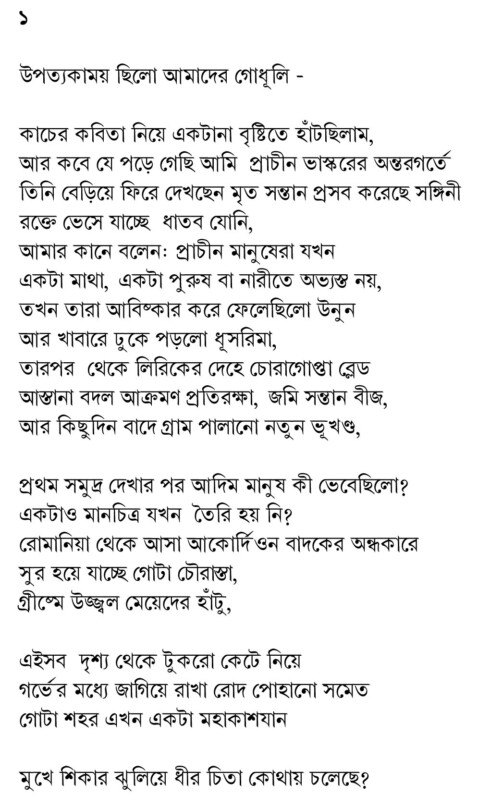 ১

উপত্যকাময় ছিলো আমাদের গোধূলি -

কাচের কবিতা নিয়ে একটানা বৃষ্টিতে হাঁটছিলাম,
আর কবে যে পড়ে গেছি আমি প্রাচীন ভাস্করের অন্তরগর্তে
তিনি বেড়িয়ে ফিরে দেখছেন মৃত সন্তান প্রসব করেছে সঙ্গিনী
রক্তে ভেসে যাচ্ছে ধাতব যোনি,
আমার কানে বলেন: প্রাচীন মানুষেরা যখন
একটা মাথা, একটা পুরুষ বা নারীতে অভ্যস্ত নয়,
তখন তারা আবিষ্কার করে ফেলেছিলো উনুন
আর খাবারে ঢুকে পড়লো ধূসরিমা,
তারপর থেকে লিরিকের দেহে চোরাগোপ্তা ব্লেড
আস্তানা বদল আক্রমণ প্রতিরক্ষা, জমি সন্তান বীজ,
আর কিছুদিন বাদে গ্রাম পালানো নতুন ভূখণ্ড,

প্রথম সমুদ্র দেখার পর আদিম মানুষ কী ভেবেছিলো?
একটাও মানচিত্র যখন তৈরি হয় নি?
রোমানিয়া থেকে আসা আকোর্দিওন বাদকের অন্ধকারে
সুর হয়ে যাচ্ছে গোটা চৌরাস্তা,
গ্রীষ্মে উজ্জ্বল মেয়েদের হাঁটু,

এইসব দৃশ্য থেকে টুকরো কেটে নিয়ে
গর্ভের মধ্যে জাগিয়ে রাখা রোদ পোহানো সমেত
গোটা শহর এখন একটা মহাকাশযান

মুখে শিকার ঝুলিয়ে ধীর চিতা কোথায় চলেছে?